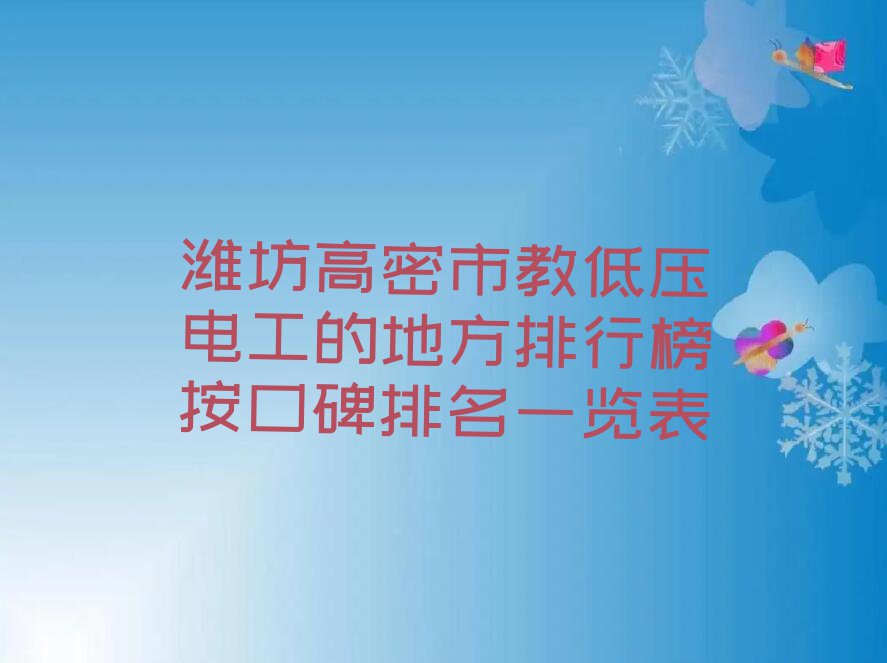 潍坊高密市教低压电工的地方排行榜按口碑排名一览表